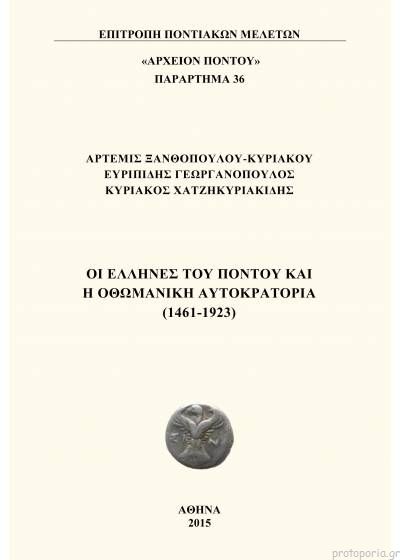 ΕΠΙΤΡΟΠΗ ΠΟΝΤΙΑΚΩΝ ΜΕΛΕΤΩΝ

«ΑΡΧΕΙΟΝ ΠΟΝΤΟΥ»
ΠΑΡΑΡΤΗΜΑ 36

ΑΡΤΕΜΙΣ ΞΑΝΘΟΠΟΥΛΟΥ-ΚΥΡΙΑΚΟΥ
ΕΥΡΙΠΙΔΗΣ ΓΕΩΡΓΑΝΟΠΟΥΛΟΣ
ΚΥΡΙΑΚΟΣ ΧΑΤΖΗΚΥΡΙΑΚΙΔΗΣ

ΟΙ ΕΛΛΗΝΕΣ ΤΟΥ ΠΟΝΤΟΥ ΚΑΙ
Η ΟΘΩΜΑΝΙΚΗ ΑΥΤΟΚΡΑΤΟΡΙΑ
(1461-1923)

ΑΘΗΝΑ
2015

protoporia.gr